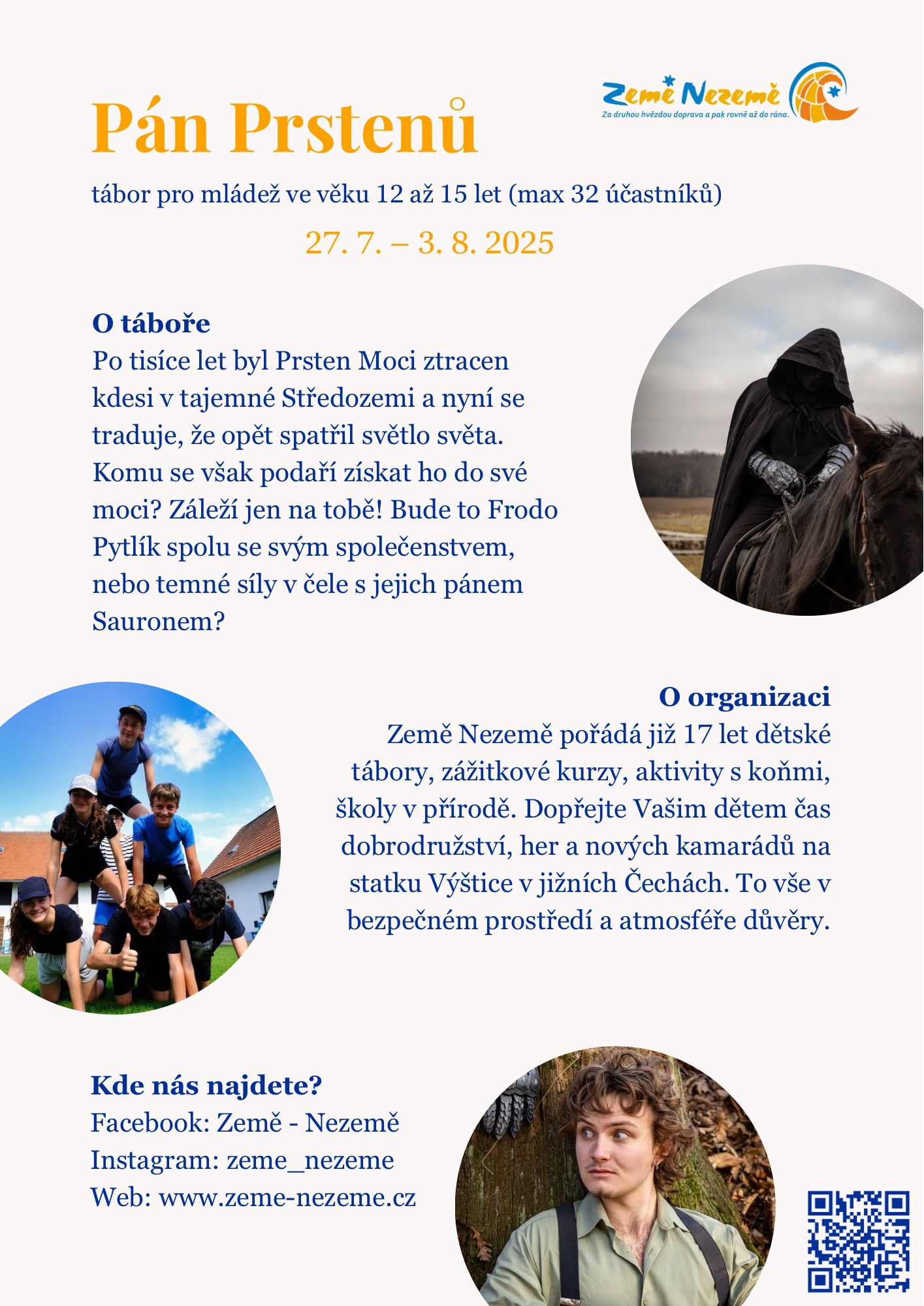 Země Nezemě
Za druhou hvězdou doprava a pak rovně až do rána.

Pán Prstenů

tábor pro mládež ve věku 12 až 15 let (max 32 účastníků)

27. 7. – 3. 8. 2025

O táboře
Po tisíce let byl Prsten Moci ztracen kdesi v tajemné Středozemi a nyní se traduje, že opět spatřil světlo světa. Komu se však podaří získat ho do své moci? Záleží jen na tobě! Bude to Frodo Pytlík spolu se svým společenstvem, nebo temné síly v čele s jejich pánem Sauronem?

O organizaci
Země Nezemě pořádá již 17 let dětské tábory, zážitkové kurzy, aktivity s koňmi, školy v přírodě. Dopřejte Vašim dětem čas dobrodružství, her a nových kamarádů na statku Výštice v jižních Čechách. To vše v bezpečném prostředí a atmosféře důvěry.

Kde nás najdete?
Facebook: Země - Nezemě
Instagram: zeme_nezeme
Web: www.zeme-nezeme.cz